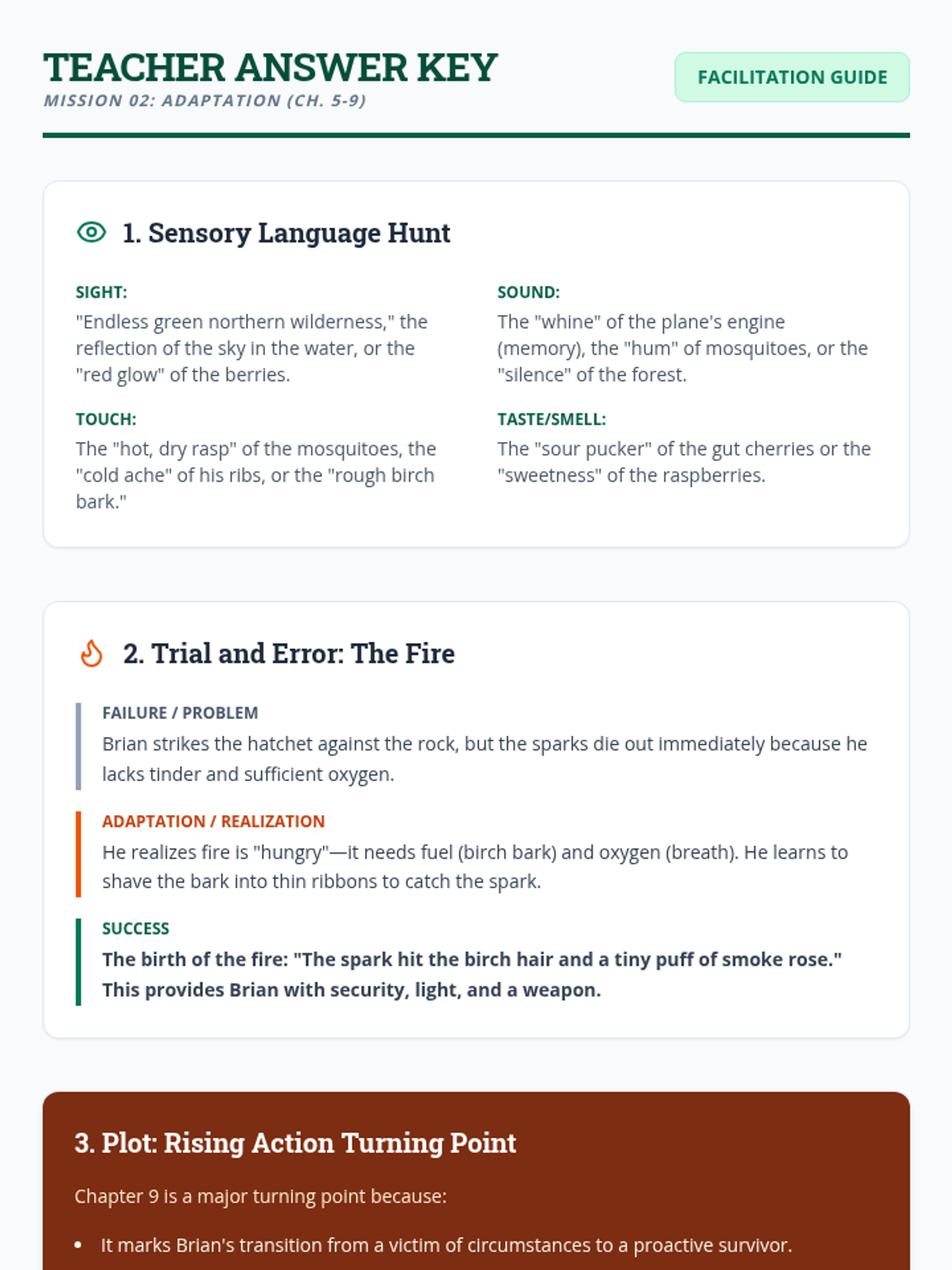 TEACHER ANSWER KEY
MISSION 02: ADAPTATION (CH. 5-9)

FACILITATION GUIDE

1. Sensory Language Hunt

SIGHT:
"Endless green northern wilderness," the reflection of the sky in the water, or the "red glow" of the berries.

TOUCH:
The "hot, dry rasp" of the mosquitoes, the "cold ache" of his ribs, or the "rough birch bark."

SOUND:
The "whine" of the plane's engine (memory), the "hum" of mosquitoes, or the "silence" of the forest.

TASTE/SMELL:
The "sour pucker" of the gut cherries or the "sweetness" of the raspberries.

2. Trial and Error: The Fire

FAILURE / PROBLEM
Brian strikes the hatchet against the rock, but the sparks die out immediately because he lacks tinder and sufficient oxygen.

ADAPTATION / REALIZATION
He realizes fire is "hungry"—it needs fuel (birch bark) and oxygen (breath). He learns to shave the bark into thin ribbons to catch the spark.

SUCCESS
The birth of the fire: "The spark hit the birch hair and a tiny puff of smoke rose." This provides Brian with security, light, and a weapon.

3. Plot: Rising Action Turning Point

Chapter 9 is a major turning point because:

• It marks Brian's transition from a victim of circumstances to a proactive survivor.